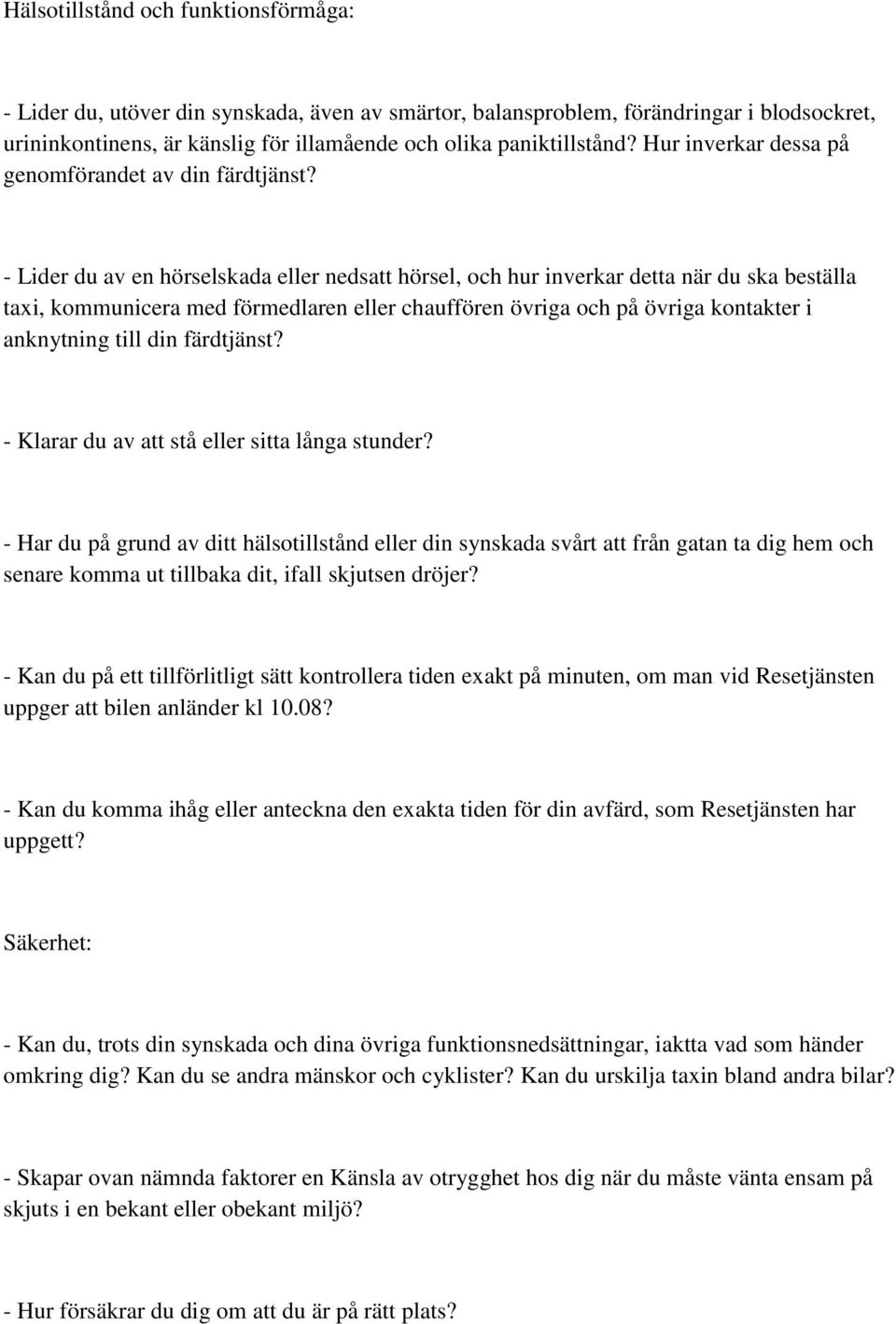 Hälsotillstånd och funktionsförmåga:

- Lider du, utöver din synskada, även av smärtor, balansproblem, förändringar i blodsockret, urininkontinens, är känslig för illamående och olika paniktillstånd? Hur inverkar dessa på genomförandet av din färdtjänst?

- Lider du av en hörselskada eller nedsatt hörsel, och hur inverkar detta när du ska beställa taxi, kommunicera med förmedlaren eller chauffören övriga och på övriga kontakter i anknytning till din färdtjänst?

- Klarar du av att stå eller sitta långa stunder?

- Har du på grund av ditt hälsotillstånd eller din synskada svårt att från gatan ta dig hem och senare komma ut tillbaka dit, ifall skjutsen dröjer?

- Kan du på ett tillförlitligt sätt kontrollera tiden exakt på minuten, om man vid Resetjänsten uppger att bilen anländer kl 10.08?

- Kan du komma ihåg eller anteckna den exakta tiden för din avfärd, som Resetjänsten har uppgett?

Säkerhet:

- Kan du, trots din synskada och dina övriga funktionsnedsättningar, iaktta vad som händer omkring dig? Kan du se andra mänskor och cyklister? Kan du urskilja taxin bland andra bilar?

- Skapar ovan nämnda faktorer en Känsla av otrygghet hos dig när du måste vänta ensam på skjuts i en bekant eller obekant miljö?

- Hur försäkrar du dig om att du är på rätt plats?